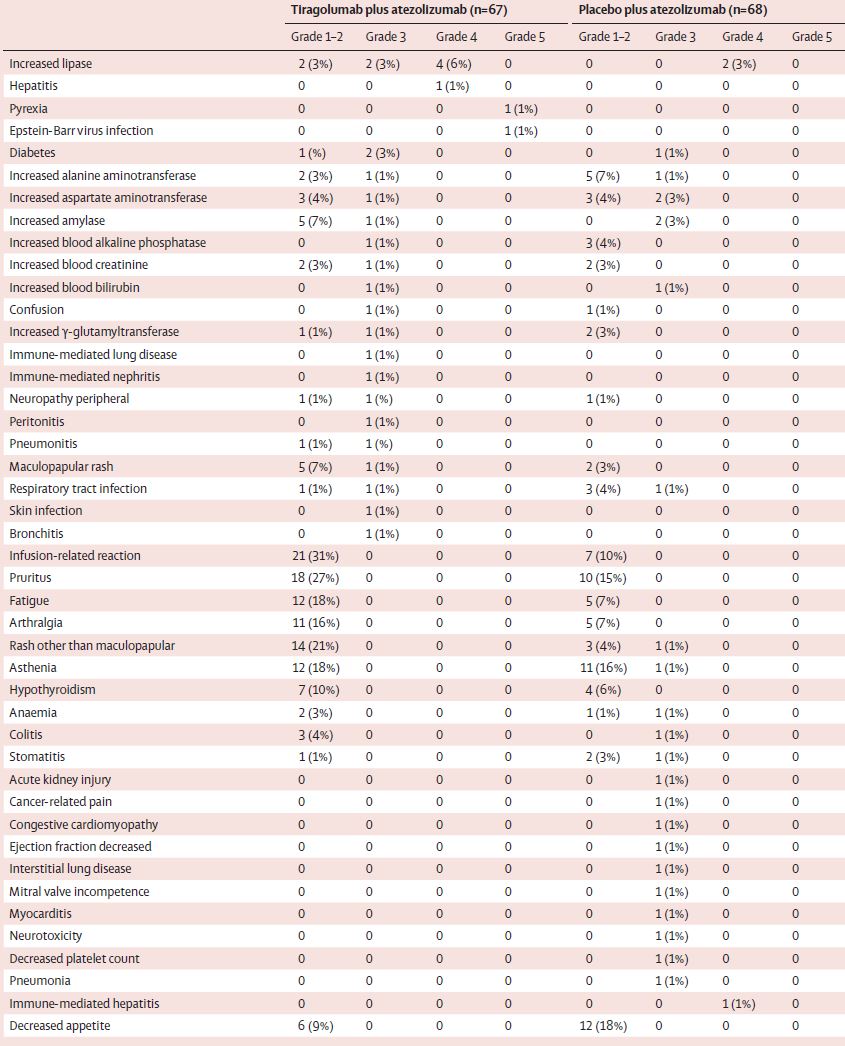 | | Tiragolumab plus atezolizumab (n=67) | | | | Placebo plus atezolizumab (n=68) | | | |
|---|---|---|---|---|---|---|---|---|
| | Grade 1–2 | Grade 3 | Grade 4 | Grade 5 | Grade 1–2 | Grade 3 | Grade 4 | Grade 5 |
| Increased lipase | 2 (3%) | 2 (3%) | 4 (6%) | 0 | 0 | 0 | 2 (3%) | 0 |
| Hepatitis | 0 | 0 | 1 (1%) | 0 | 0 | 0 | 0 | 0 |
| Pyrexia | 0 | 0 | 0 | 1 (1%) | 0 | 0 | 0 | 0 |
| Epstein-Barr virus infection | 0 | 0 | 0 | 1 (1%) | 0 | 0 | 0 | 0 |
| Diabetes | 1 (%) | 2 (3%) | 0 | 0 | 0 | 1 (1%) | 0 | 0 |
| Increased alanine aminotransferase | 2 (3%) | 1 (1%) | 0 | 0 | 5 (7%) | 1 (1%) | 0 | 0 |
| Increased aspartate aminotransferase | 3 (4%) | 1 (1%) | 0 | 0 | 3 (4%) | 2 (3%) | 0 | 0 |
| Increased amylase | 5 (7%) | 1 (1%) | 0 | 0 | 0 | 2 (3%) | 0 | 0 |
| Increased blood alkaline phosphatase | 0 | 1 (1%) | 0 | 0 | 3 (4%) | 0 | 0 | 0 |
| Increased blood creatinine | 2 (3%) | 1 (1%) | 0 | 0 | 2 (3%) | 0 | 0 | 0 |
| Increased blood bilirubin | 0 | 1 (1%) | 0 | 0 | 0 | 1 (1%) | 0 | 0 |
| Confusion | 0 | 1 (1%) | 0 | 0 | 1 (1%) | 0 | 0 | 0 |
| Increased γ-glutamyltransferase | 1 (1%) | 1 (1%) | 0 | 0 | 2 (3%) | 0 | 0 | 0 |
| Immune-mediated lung disease | 0 | 1 (1%) | 0 | 0 | 0 | 0 | 0 | 0 |
| Immune-mediated nephritis | 0 | 1 (1%) | 0 | 0 | 0 | 0 | 0 | 0 |
| Neuropathy peripheral | 1 (1%) | 1 (%) | 0 | 0 | 1 (1%) | 0 | 0 | 0 |
| Peritonitis | 0 | 1 (1%) | 0 | 0 | 0 | 0 | 0 | 0 |
| Pneumonitis | 1 (1%) | 1 (%) | 0 | 0 | 0 | 0 | 0 | 0 |
| Maculopapular rash | 5 (7%) | 1 (1%) | 0 | 0 | 2 (3%) | 0 | 0 | 0 |
| Respiratory tract infection | 1 (1%) | 1 (1%) | 0 | 0 | 3 (4%) | 1 (1%) | 0 | 0 |
| Skin infection | 0 | 1 (1%) | 0 | 0 | 0 | 0 | 0 | 0 |
| Bronchitis | 0 | 1 (1%) | 0 | 0 | 0 | 0 | 0 | 0 |
| Infusion-related reaction | 21 (31%) | 0 | 0 | 0 | 7 (10%) | 0 | 0 | 0 |
| Pruritus | 18 (27%) | 0 | 0 | 0 | 10 (15%) | 0 | 0 | 0 |
| Fatigue | 12 (18%) | 0 | 0 | 0 | 5 (7%) | 0 | 0 | 0 |
| Arthralgia | 11 (16%) | 0 | 0 | 0 | 5 (7%) | 0 | 0 | 0 |
| Rash other than maculopapular | 14 (21%) | 0 | 0 | 0 | 3 (4%) | 1 (1%) | 0 | 0 |
| Asthenia | 12 (18%) | 0 | 0 | 0 | 11 (16%) | 1 (1%) | 0 | 0 |
| Hypothyroidism | 7 (10%) | 0 | 0 | 0 | 4 (6%) | 0 | 0 | 0 |
| Anaemia | 2 (3%) | 0 | 0 | 0 | 1 (1%) | 1 (1%) | 0 | 0 |
| Colitis | 3 (4%) | 0 | 0 | 0 | 0 | 1 (1%) | 0 | 0 |
| Stomatitis | 1 (1%) | 0 | 0 | 0 | 2 (3%) | 1 (1%) | 0 | 0 |
| Acute kidney injury | 0 | 0 | 0 | 0 | 0 | 1 (1%) | 0 | 0 |
| Cancer-related pain | 0 | 0 | 0 | 0 | 0 | 1 (1%) | 0 | 0 |
| Congestive cardiomyopathy | 0 | 0 | 0 | 0 | 0 | 1 (1%) | 0 | 0 |
| Ejection fraction decreased | 0 | 0 | 0 | 0 | 0 | 1 (1%) | 0 | 0 |
| Interstitial lung disease | 0 | 0 | 0 | 0 | 0 | 1 (1%) | 0 | 0 |
| Mitral valve incompetence | 0 | 0 | 0 | 0 | 0 | 1 (1%) | 0 | 0 |
| Myocarditis | 0 | 0 | 0 | 0 | 0 | 1 (1%) | 0 | 0 |
| Neurotoxicity | 0 | 0 | 0 | 0 | 0 | 1 (1%) | 0 | 0 |
| Decreased platelet count | 0 | 0 | 0 | 0 | 0 | 1 (1%) | 0 | 0 |
| Pneumonia | 0 | 0 | 0 | 0 | 0 | 1 (1%) | 0 | 0 |
| Immune-mediated hepatitis | 0 | 0 | 0 | 0 | 0 | 0 | 1 (1%) | 0 |
| Decreased appetite | 6 (9%) | 0 | 0 | 0 | 12 (18%) | 0 | 0 | 0 |